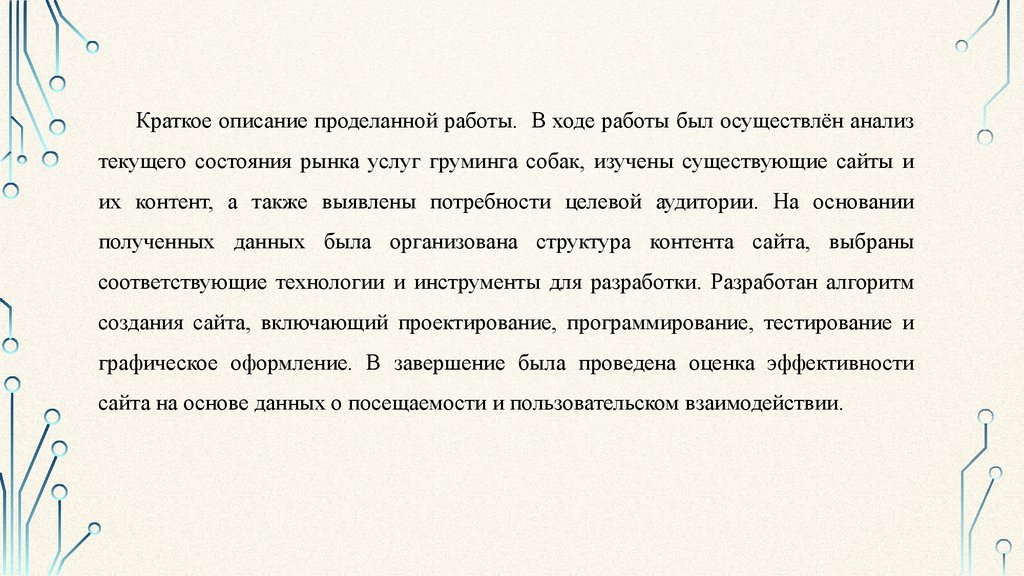 Краткое описание проделанной работы. В ходе работы был осуществлён анализ текущего состояния рынка услуг груминга собак, изучены существующие сайты и их контент, а также выявлены потребности целевой аудитории. На основании полученных данных была организована структура контента сайта, выбраны соответствующие технологии и инструменты для разработки. Разработан алгоритм создания сайта, включающий проектирование, программирование, тестирование и графическое оформление. В завершение была проведена оценка эффективности сайта на основе данных о посещаемости и пользовательском взаимодействии.